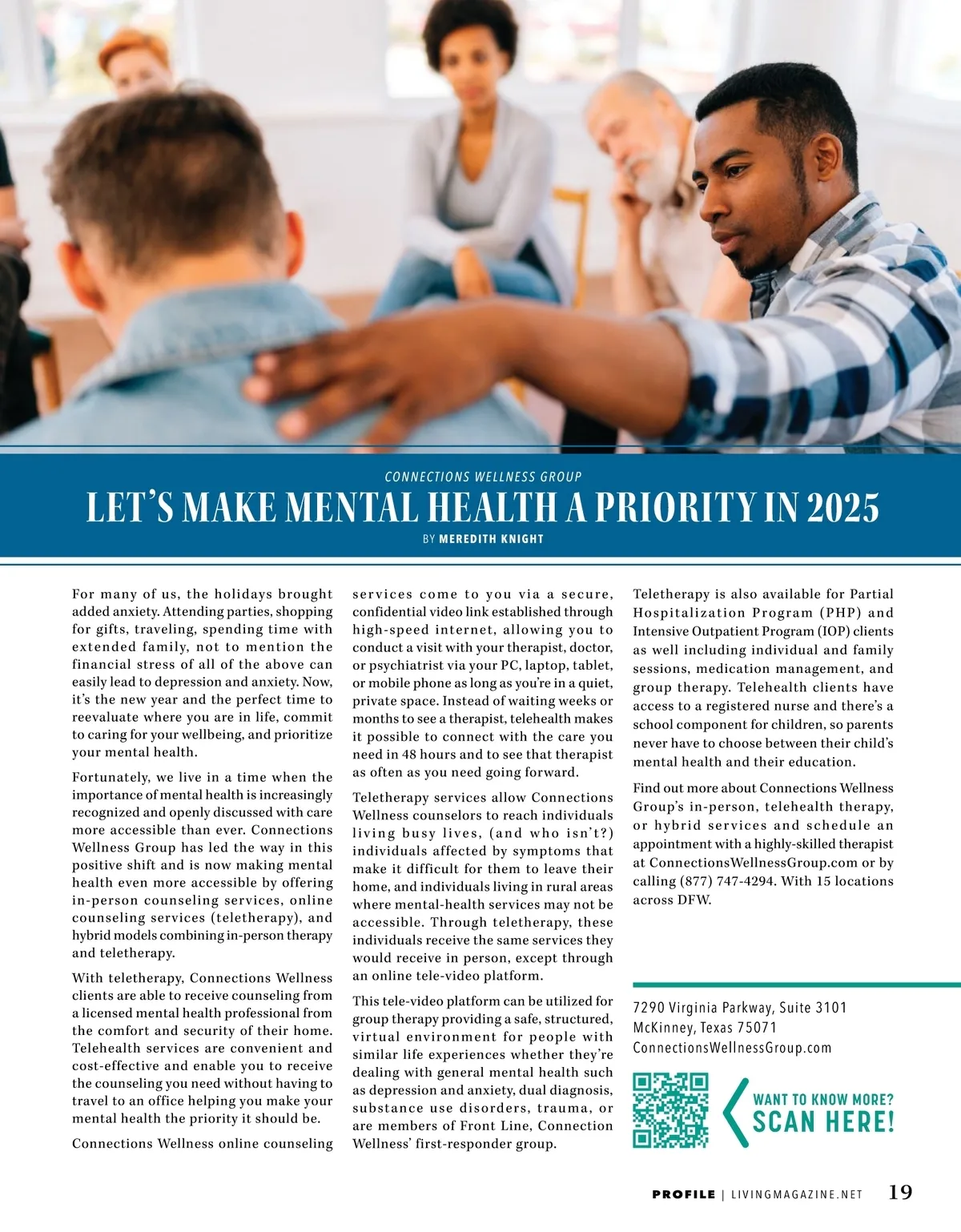 CONNECTIONS WELLNESS GROUP

LET'S MAKE MENTAL HEALTH A PRIORITY IN 2025

BY MEREDITH KNIGHT

For many of us, the holidays brought added anxiety. Attending parties, shopping for gifts, traveling, spending time with extended family, not to mention the financial stress of all of the above can easily lead to depression and anxiety. Now, it's the new year and the perfect time to reevaluate where you are in life, commit to caring for your wellbeing, and prioritize your mental health.

Fortunately, we live in a time when the importance of mental health is increasingly recognized and openly discussed with care more accessible than ever. Connections Wellness Group has led the way in this positive shift and is now making mental health even more accessible by offering in-person counseling services, online counseling services (teletherapy), and hybrid models combining in-person therapy and teletherapy.

With teletherapy, Connections Wellness clients are able to receive counseling from a licensed mental health professional from the comfort and security of their home. Telehealth services are convenient and cost-effective and enable you to receive the counseling you need without having to travel to an office helping you make your mental health the priority it should be.

Connections Wellness online counseling services come to you via a secure, confidential video link established through high-speed internet, allowing you to conduct a visit with your therapist, doctor, or psychiatrist via your PC, laptop, tablet, or mobile phone as long as you're in a quiet, private space. Instead of waiting weeks or months to see a therapist, telehealth makes it possible to connect with the care you need in 48 hours and to see that therapist as often as you need going forward.

Teletherapy services allow Connections Wellness counselors to reach individuals living busy lives, (and who isn't?) individuals affected by symptoms that make it difficult for them to leave their home, and individuals living in rural areas where mental-health services may not be accessible. Through teletherapy, these individuals receive the same services they would receive in person, except through an online tele-video platform.

This tele-video platform can be utilized for group therapy providing a safe, structured, virtual environment for people with similar life experiences whether they're dealing with general mental health such as depression and anxiety, dual diagnosis, substance use disorders, trauma, or are members of Front Line, Connection Wellness' first-responder group.

Teletherapy is also available for Partial Hospitalization Program (PHP) and Intensive Outpatient Program (IOP) clients as well including individual and family sessions, medication management, and group therapy. Telehealth clients have access to a registered nurse and there's a school component for children, so parents never have to choose between their child's mental health and their education.

Find out more about Connections Wellness Group's in-person, telehealth therapy, or hybrid services and schedule an appointment with a highly-skilled therapist at ConnectionsWellnessGroup.com or by calling (877) 747-4294. With 15 locations across DFW.

7290 Virginia Parkway, Suite 3101
McKinney, Texas 75071
ConnectionsWellnessGroup.com

WANT TO KNOW MORE?
SCAN HERE!

PROFILE | LIVINGMAGAZINE.NET 19